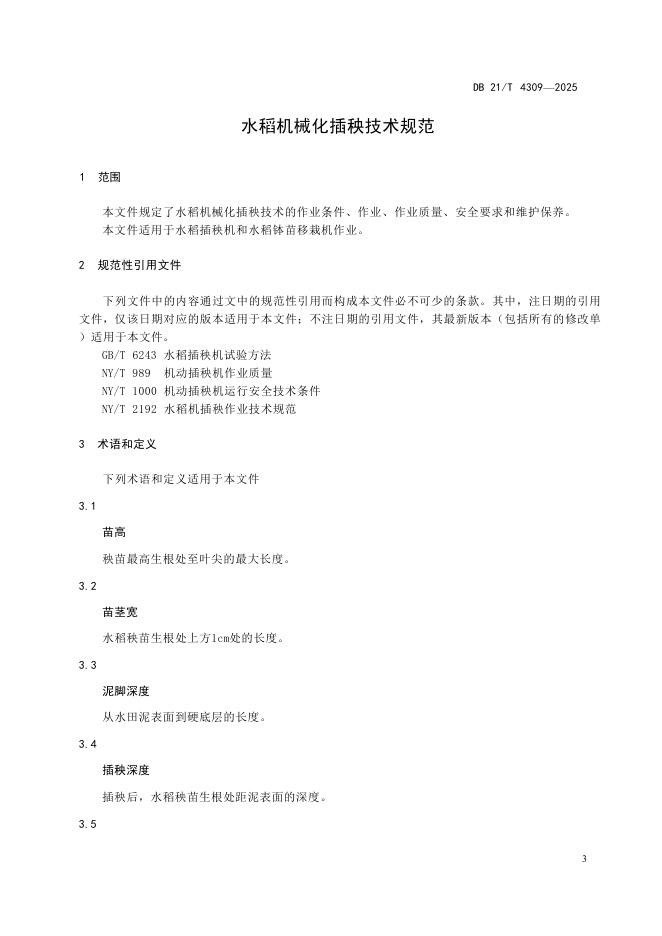 DB 21/T 4309—2025

水稻机械化插秧技术规范

1 范围

本文件规定了水稻机械化插秧技术的作业条件、作业、作业质量、安全要求和维护保养。
本文件适用于水稻插秧机和水稻钵苗移栽机作业。

2 规范性引用文件

下列文件中的内容通过文中的规范性引用而构成本文件必不可少的条款。其中，注日期的引用文件，仅该日期对应的版本适用于本文件；不注日期的引用文件，其最新版本（包括所有的修改单）适用于本文件。
GB/T 6243 水稻插秧机试验方法
NY/T 989 机动插秧机作业质量
NY/T 1000 机动插秧机运行安全技术条件
NY/T 2192 水稻机插秧作业技术规范

3 术语和定义

下列术语和定义适用于本文件

3.1

苗高

秧苗最高生根处至叶尖的最大长度。

3.2

苗茎宽

水稻秧苗生根处上方1cm处的长度。

3.3

泥脚深度

从水田泥表面到硬底层的长度。

3.4

插秧深度

插秧后，水稻秧苗生根处距泥表面的深度。

3.5

3